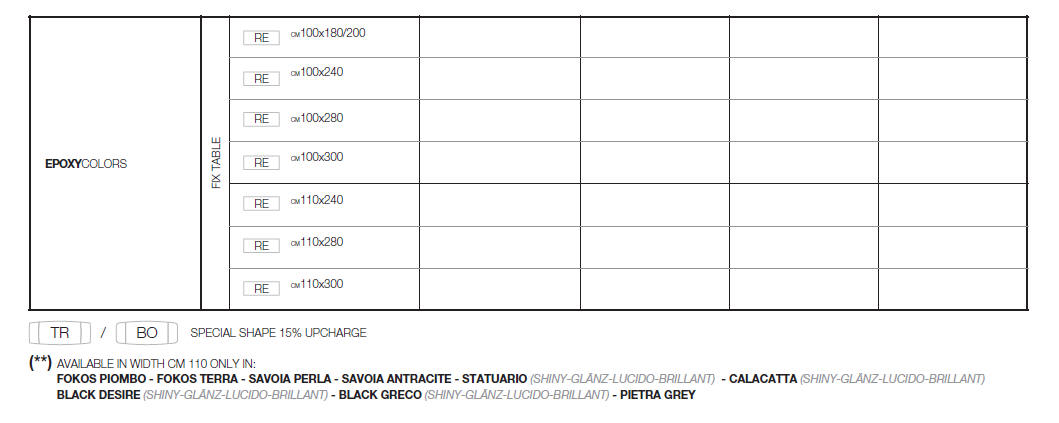 | EPOXYCOLORS | FIX TABLE | RE cm100x180/200 | | | | |
|---|---|---|---|---|---|---|
| | | RE cm100x240 | | | | |
| | | RE cm100x280 | | | | |
| | | RE cm100x300 | | | | |
| | | RE cm110x240 | | | | |
| | | RE cm110x280 | | | | |
| | | RE cm110x300 | | | | |

TR / BO SPECIAL SHAPE 15% UPCHARGE

(**) AVAILABLE IN WIDTH CM 110 ONLY IN:
FOKOS PIOMBO - FOKOS TERRA - SAVOIA PERLA - SAVOIA ANTRACITE - STATUARIO (SHINY-GLÄNZ-LUCIDO-BRILLANT) - CALACATTA (SHINY-GLÄNZ-LUCIDO-BRILLANT)
BLACK DESIRE (SHINY-GLÄNZ-LUCIDO-BRILLANT) - BLACK GRECO (SHINY-GLÄNZ-LUCIDO-BRILLANT) - PIETRA GREY